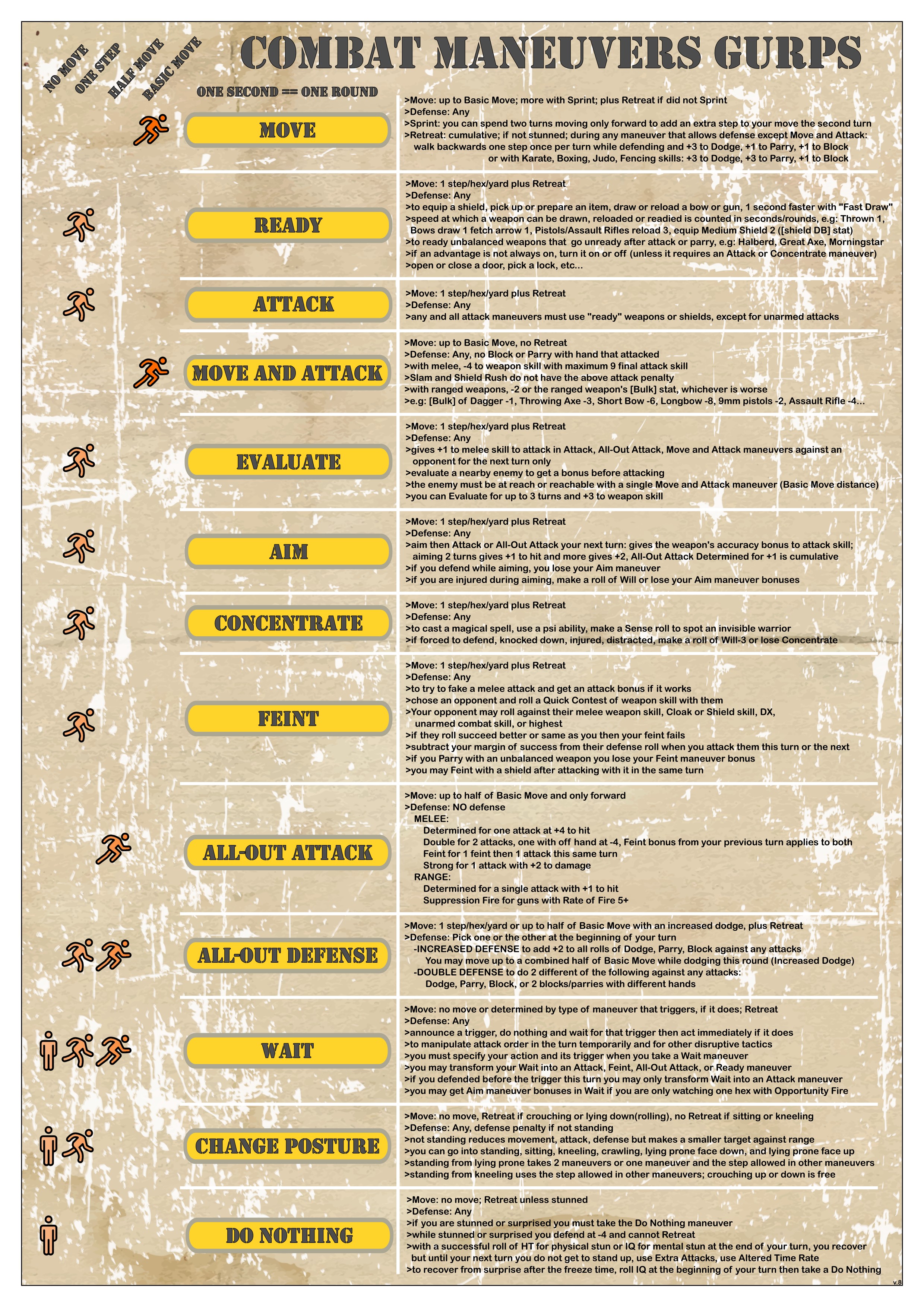 NO MOVE
ONE STEP
HALF MOVE
BASIC MOVE

COMBAT MANEUVERS GURPS

ONE SECOND == ONE ROUND

MOVE

>Move: up to Basic Move; more with Sprint; plus Retreat if did not Sprint
>Defense: Any
>Sprint: you can spend two turns moving only forward to add an extra step to your move the second turn
>Retreat: cumulative; if not stunned; during any maneuver that allows defense except Move and Attack: walk backwards one step once per turn while defending and +3 to Dodge, +1 to Parry, +1 to Block or with Karate, Boxing, Judo, Fencing skills: +3 to Dodge, +3 to Parry, +1 to Block

READY

>Move: 1 step/hex/yard plus Retreat
>Defense: Any
>to equip a shield, pick up or prepare an item, draw or reload a bow or gun, 1 second faster with "Fast Draw"
>speed at which a weapon can be drawn, reloaded or readied is counted in seconds/rounds, e.g: Thrown 1, Bows draw 1 fetch arrow 1, Pistols/Assault Rifles reload 3, equip Medium Shield 2 ([shield DB] stat)
>to ready unbalanced weapons that go unready after attack or parry, e.g: Halberd, Great Axe, Morningstar
>if an advantage is not always on, turn it on or off (unless it requires an Attack or Concentrate maneuver)
>open or close a door, pick a lock, etc...

ATTACK

>Move: 1 step/hex/yard plus Retreat
>Defense: Any
>any and all attack maneuvers must use "ready" weapons or shields, except for unarmed attacks

MOVE AND ATTACK

>Move: up to Basic Move, no Retreat
>Defense: Any, no Block or Parry with hand that attacked
>with melee, -4 to weapon skill with maximum 9 final attack skill
>Slam and Shield Rush do not have the above attack penalty
>with ranged weapons, -2 or the ranged weapon's [Bulk] stat, whichever is worse
>e.g: [Bulk] of Dagger -1, Throwing Axe -3, Short Bow -6, Longbow -8, 9mm pistols -2, Assault Rifle -4...

EVALUATE

>Move: 1 step/hex/yard plus Retreat
>Defense: Any
>gives +1 to melee skill to attack in Attack, All-Out Attack, Move and Attack maneuvers against an opponent for the next turn only
>evaluate a nearby enemy to get a bonus before attacking
>the enemy must be at reach or reachable with a single Move and Attack maneuver (Basic Move distance)
>you can Evaluate for up to 3 turns and +3 to weapon skill

AIM

>Move: 1 step/hex/yard plus Retreat
>Defense: Any
>aim then Attack or All-Out Attack your next turn: gives the weapon's accuracy bonus to attack skill; aiming 2 turns gives +1 to hit and more gives +2, All-Out Attack Determined for +1 is cumulative
>if you defend while aiming, you lose your Aim maneuver
>if you are injured during aiming, make a roll of Will or lose your Aim maneuver bonuses

CONCENTRATE

>Move: 1 step/hex/yard plus Retreat
>Defense: Any
>to cast a magical spell, use a psi ability, make a Sense roll to spot an invisible warrior
>if forced to defend, knocked down, injured, distracted, make a roll of Will-3 or lose Concentrate

FEINT

>Move: 1 step/hex/yard plus Retreat
>Defense: Any
>to try to fake a melee attack and get an attack bonus if it works
>chose an opponent and roll a Quick Contest of weapon skill with them
>Your opponent may roll against their melee weapon skill, Cloak or Shield skill, DX, unarmed combat skill, or highest
>if they roll succeed better or same as you then your feint fails
>subtract your margin of success from their defense roll when you attack them this turn or the next
>if you Parry with an unbalanced weapon you lose your Feint maneuver bonus
>you may Feint with a shield after attacking with it in the same turn

ALL-OUT ATTACK

>Move: up to half of Basic Move and only forward
>Defense: NO defense
MELEE:
Determined for one attack at +4 to hit
Double for 2 attacks, one with off hand at -4, Feint bonus from your previous turn applies to both
Feint for 1 feint then 1 attack this same turn
Strong for 1 attack with +2 to damage
RANGE:
Determined for a single attack with +1 to hit
Suppression Fire for guns with Rate of Fire 5+

ALL-OUT DEFENSE

>Move: 1 step/hex/yard or up to half of Basic Move with an increased dodge, plus Retreat
>Defense: Pick one or the other at the beginning of your turn
-INCREASED DEFENSE to add +2 to all rolls of Dodge, Parry, Block against any attacks
You may move up to a combined half of Basic Move while dodging this round (Increased Dodge)
-DOUBLE DEFENSE to do 2 different of the following against any attacks:
Dodge, Parry, Block, or 2 blocks/parries with different hands

WAIT

>Move: no move or determined by type of maneuver that triggers, if it does; Retreat
>Defense: Any
>announce a trigger, do nothing and wait for that trigger then act immediately if it does
>to manipulate attack order in the turn temporarily and for other disruptive tactics
>you must specify your action and its trigger when you take a Wait maneuver
>you may transform your Wait into an Attack, Feint, All-Out Attack, or Ready maneuver
>if you defended before the trigger this turn you may only transform Wait into an Attack maneuver
>you may get Aim maneuver bonuses in Wait if you are only watching one hex with Opportunity Fire

CHANGE POSTURE

>Move: no move, Retreat if crouching or lying down(rolling), no Retreat if sitting or kneeling
>Defense: Any, defense penalty if not standing
>not standing reduces movement, attack, defense but makes a smaller target against range
>you can go into standing, sitting, kneeling, crawling, lying prone face down, and lying prone face up
>standing from lying prone takes 2 maneuvers or one maneuver and the step allowed in other maneuvers
>standing from kneeling uses the step allowed in other maneuvers; crouching up or down is free

DO NOTHING

>Move: no move; Retreat unless stunned
>Defense: Any
>if you are stunned or surprised you must take the Do Nothing maneuver
>while stunned or surprised you defend at -4 and cannot Retreat
>with a successful roll of HT for physical stun or IQ for mental stun at the end of your turn, you recover but until your next turn you do not get to stand up, use Extra Attacks, use Altered Time Rate
>to recover from surprise after the freeze time, roll IQ at the beginning of your turn then take a Do Nothing

v.8